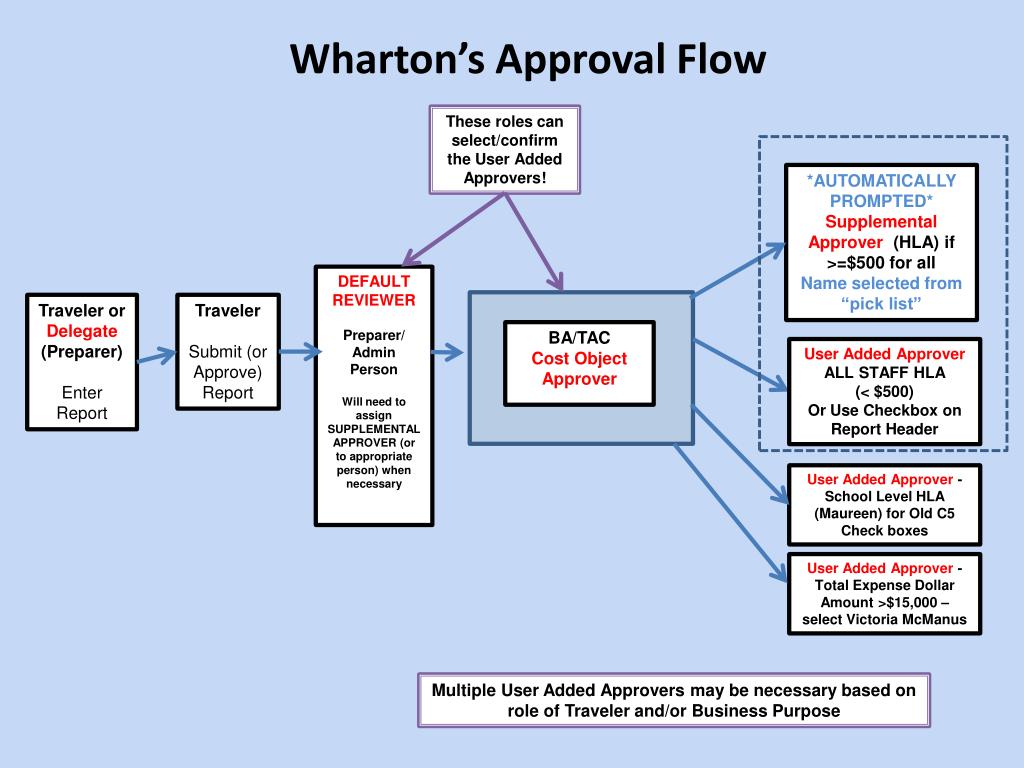 Wharton's Approval Flow

These roles can select/confirm the User Added Approvers!

Traveler or Delegate (Preparer)

Enter Report

Traveler

Submit (or Approve) Report

DEFAULT REVIEWER

Preparer/ Admin Person

Will need to assign SUPPLEMENTAL APPROVER (or to appropriate person) when necessary

BA/TAC Cost Object Approver

*AUTOMATICALLY PROMPTED* Supplemental Approver (HLA) if >=$500 for all Name selected from "pick list"

User Added Approver ALL STAFF HLA (< $500) Or Use Checkbox on Report Header

User Added Approver - School Level HLA (Maureen) for Old C5 Check boxes

User Added Approver - Total Expense Dollar Amount >$15,000 – select Victoria McManus

Multiple User Added Approvers may be necessary based on role of Traveler and/or Business Purpose